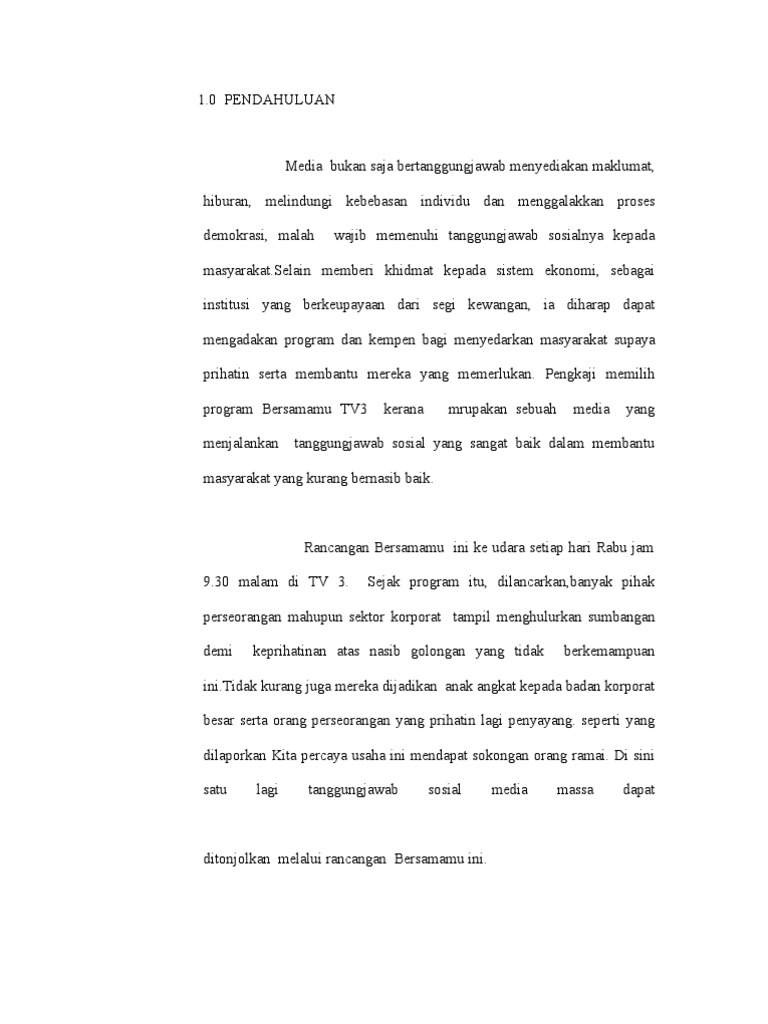 1.0 PENDAHULUAN

Media bukan saja bertanggungjawab menyediakan maklumat, hiburan, melindungi kebebasan individu dan menggalakkan proses demokrasi, malah wajib memenuhi tanggungjawab sosialnya kepada masyarakat.Selain memberi khidmat kepada sistem ekonomi, sebagai institusi yang berkeupayaan dari segi kewangan, ia diharap dapat mengadakan program dan kempen bagi menyedarkan masyarakat supaya prihatin serta membantu mereka yang memerlukan. Pengkaji memilih program Bersamamu TV3 kerana mrupakan sebuah media yang menjalankan tanggungjawab sosial yang sangat baik dalam membantu masyarakat yang kurang bernasib baik.

Rancangan Bersamamu ini ke udara setiap hari Rabu jam 9.30 malam di TV 3. Sejak program itu, dilancarkan,banyak pihak perseorangan mahupun sektor korporat tampil menghulurkan sumbangan demi keprihatinan atas nasib golongan yang tidak berkemampuan ini.Tidak kurang juga mereka dijadikan anak angkat kepada badan korporat besar serta orang perseorangan yang prihatin lagi penyayang. seperti yang dilaporkan Kita percaya usaha ini mendapat sokongan orang ramai. Di sini satu lagi tanggungjawab sosial media massa dapat

ditonjolkan melalui rancangan Bersamamu ini.